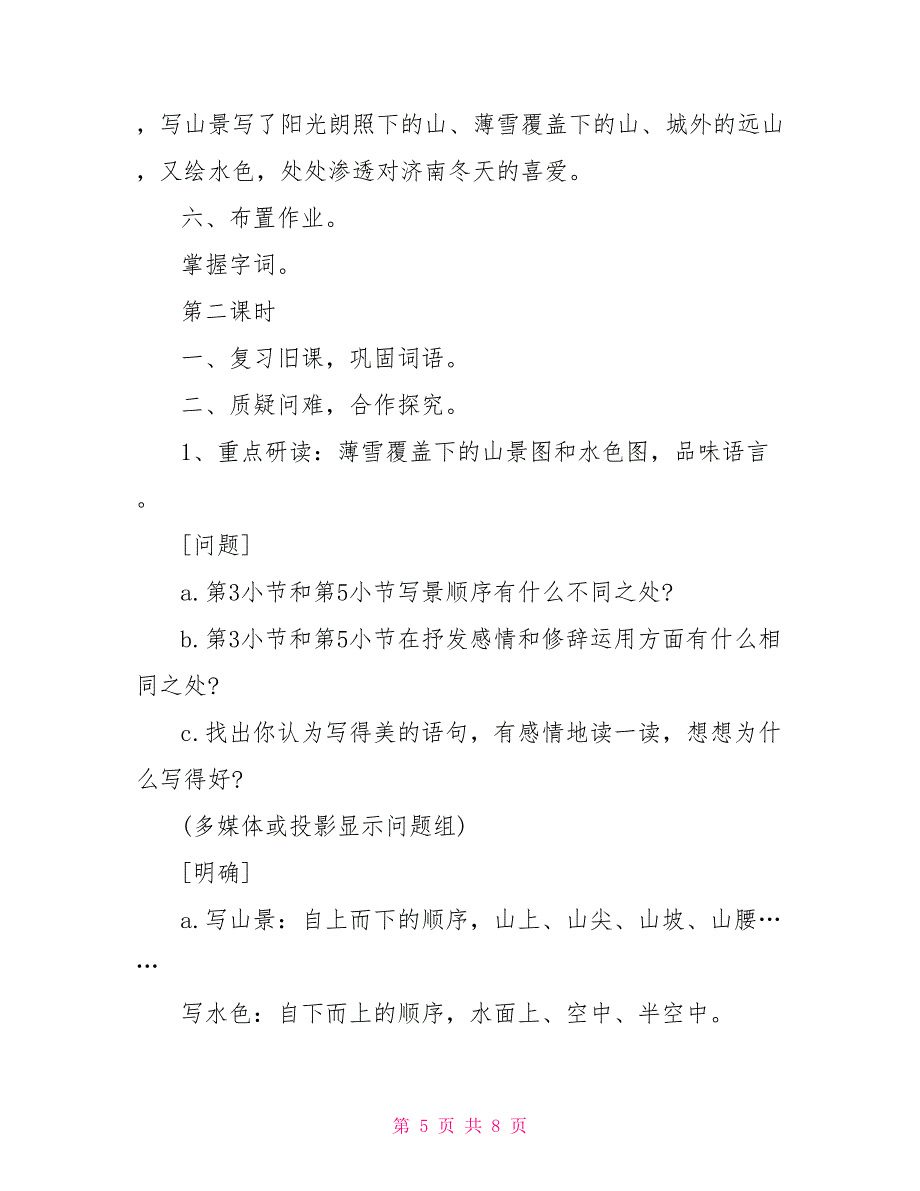 ，写山景写了阳光朗照下的山、薄雪覆盖下的山、城外的远山，又绘水色，处处渗透对济南冬天的喜爱。

六、布置作业。

掌握字词。

第二课时

一、复习旧课，巩固词语。

二、质疑问难，合作探究。

1、重点研读：薄雪覆盖下的山景图和水色图，品味语言。

[问题]

a.第3小节和第5小节写景顺序有什么不同之处?

b.第3小节和第5小节在抒发感情和修辞运用方面有什么相同之处?

c.找出你认为写得美的语句，有感情地读一读，想想为什么写得好?

(多媒体或投影显示问题组)

[明确]

a.写山景：自上而下的顺序，山上、山尖、山坡、山腰……

写水色：自下而上的顺序，水面上、空中、半空中。

第 5 页 共 8 页